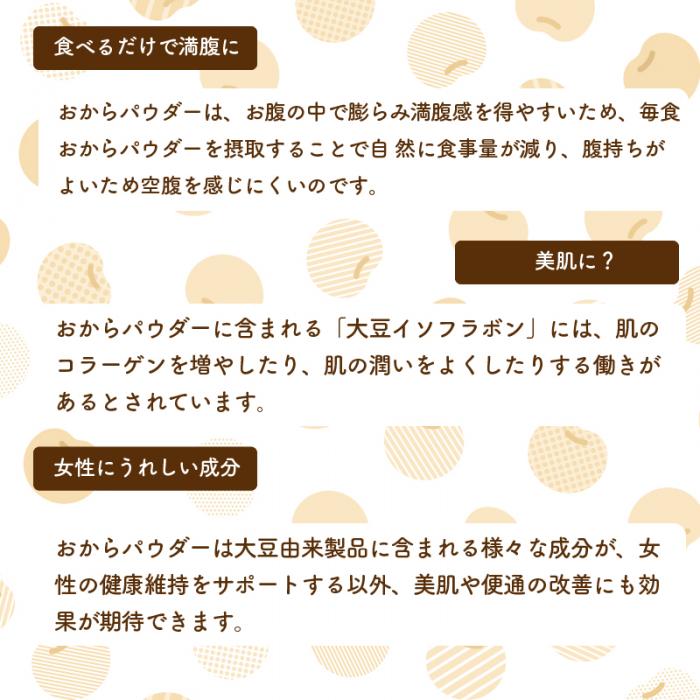 食べるだけで満腹に

おからパウダーは、お腹の中で膨らみ満腹感を得やすいため、毎食おからパウダーを摂取することで自 然に食事量が減り、腹持ちがよいため空腹を感じにくいのです。

美肌に？

おからパウダーに含まれる「大豆イソフラボン」には、肌のコラーゲンを増やしたり、肌の潤いをよくしたりする働きがあるとされています。

女性にうれしい成分

おからパウダーは大豆由来製品に含まれる様々な成分が、女性の健康維持をサポートする以外、美肌や便通の改善にも効果が期待できます。